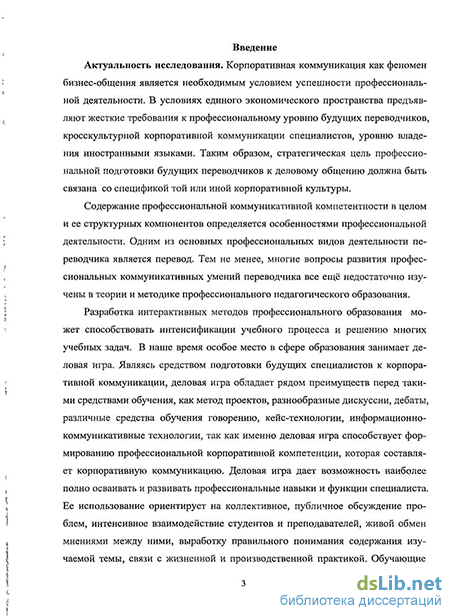 Введение

Актуальность исследования. Корпоративная коммуникация как феномен бизнес-общения является необходимым условием успешности профессиональной деятельности. В условиях единого экономического пространства предъявляют жесткие требования к профессиональному уровню будущих переводчиков, кросскультурной корпоративной коммуникации специалистов, уровню владения иностранными языками. Таким образом, стратегическая цель профессиональной подготовки будущих переводчиков к деловому общению должна быть связана со спецификой той или иной корпоративной культуры.

Содержание профессиональной коммуникативной компетентности в целом и ее структурных компонентов определяется особенностями профессиональной деятельности. Одним из основных профессиональных видов деятельности переводчика является перевод. Тем не менее, многие вопросы развития профессиональных коммуникативных умений переводчика все ещё недостаточно изучены в теории и методике профессионального педагогического образования.

Разработка интерактивных методов профессионального образования может способствовать интенсификации учебного процесса и решению многих учебных задач. В наше время особое место в сфере образования занимает деловая игра. Являясь средством подготовки будущих специалистов к корпоративной коммуникации, деловая игра обладает рядом преимуществ перед такими средствами обучения, как метод проектов, разнообразные дискуссии, дебаты, различные средства обучения говорению, кейс-технологии, информационно-коммуникативные технологии, так как именно деловая игра способствует формированию профессиональной корпоративной компетенции, которая составляет корпоративную коммуникацию. Деловая игра дает возможность наиболее полно осваивать и развивать профессиональные навыки и функции специалиста. Ее использование ориентирует на коллективное, публичное обсуждение проблем, интенсивное взаимодействие студентов и преподавателей, живой обмен мнениями между ними, выработку правильного понимания содержания изучаемой темы, связи с жизненной и производственной практикой. Обучающие

3

dsLib.net
библиотека диссертаций